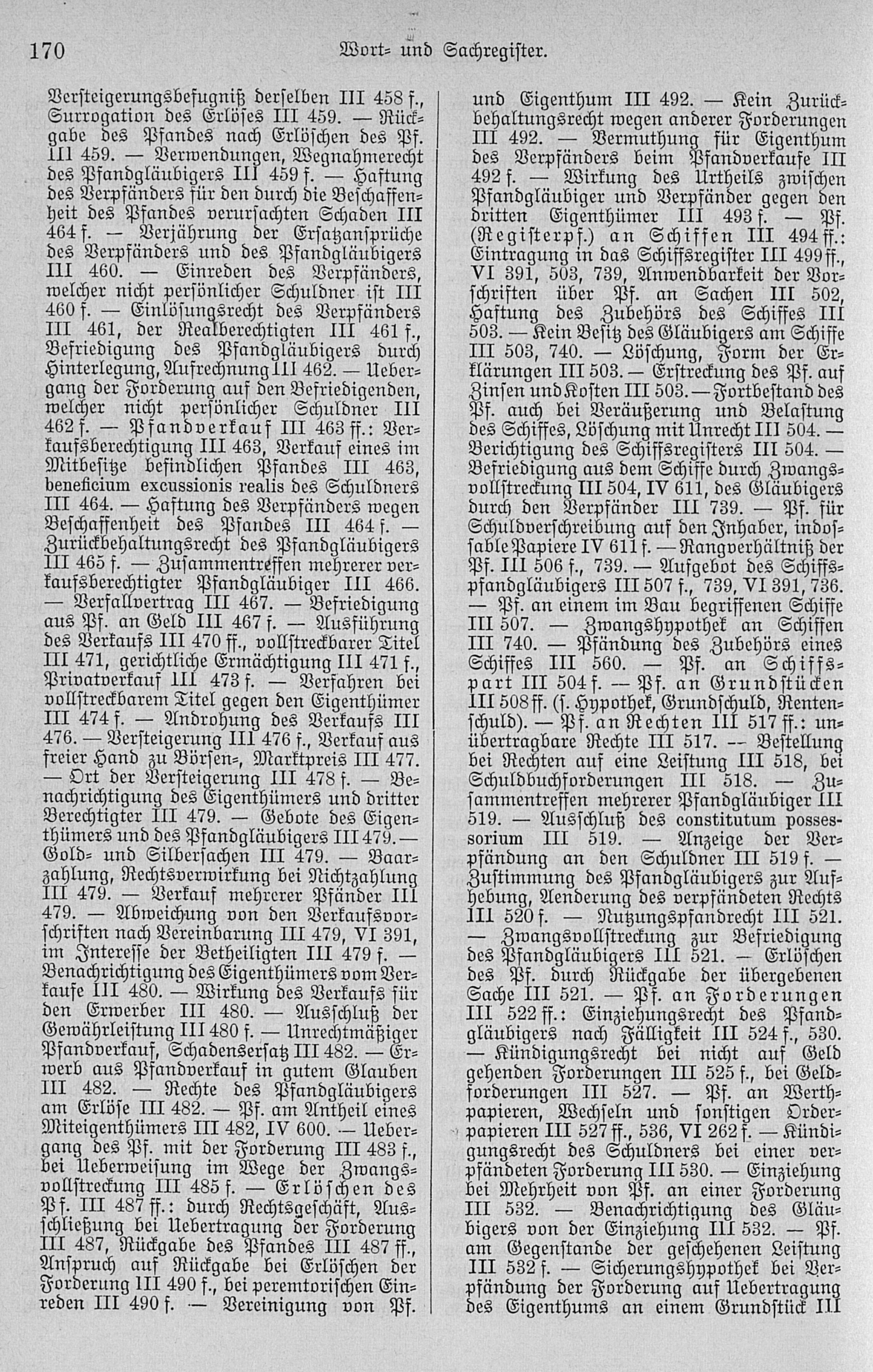 170 Wort- und Sachregister.

Versteigerungsbefugniß derselben III 458 f., Surrogation des Erlöses III 459. — Rückgabe des Pfandes nach Erlöschen des Pf. III 459. — Verwendungen, Wegnahmerecht des Pfandgläubigers III 459 f. — Haftung des Verpfänders für den durch die Beschaffenheit des Pfandes verursachten Schaden III 464 f. — Verjährung der Ersatzansprüche des Verpfänders und des Pfandgläubigers III 460. — Einreden des Verpfänders, welcher nicht persönlicher Schuldner ist III 460 f. — Einlösungsrecht des Verpfänders III 461, der Realberechtigten III 461 f., Befriedigung des Pfandgläubigers durch Hinterlegung, Aufrechnung III 462. — Uebergang der Forderung auf den Befriedigenden, welcher nicht persönlicher Schuldner III 462 f. — Pfandverkauf III 463 ff.: Verkaufsberechtigung III 463, Verkauf eines im Mitbesitze befindlichen Pfandes III 463, beneficium excussionis realis des Schuldners III 464. — Haftung des Verpfänders wegen Beschaffenheit des Pfandes III 464 f. — Zurückbehaltungsrecht des Pfandgläubigers III 465 f. — Zusammentreffen mehrerer verkaufsberechtigter Pfandgläubiger III 466. — Verfallvertrag III 467. — Befriedigung aus Pf. an Geld III 467 f. — Ausführung des Verkaufs III 470 ff., vollstreckbarer Titel III 471, gerichtliche Ermächtigung III 471 f., Privatverkauf III 473 f. — Verfahren bei vollstreckbarem Titel gegen den Eigenthümer III 474 f. — Androhung des Verkaufs III 476. — Versteigerung III 476 f., Verkauf aus freier Hand zu Börsen-, Marktpreis III 477. — Ort der Versteigerung III 478 f. — Benachrichtigung des Eigenthümers und dritter Berechtigter III 479. — Gebote des Eigenthümers und des Pfandgläubigers III 479. — Gold- und Silbersachen III 479. — Baarzahlung, Rechtsverwirkung bei Nichtzahlung III 479. — Verkauf mehrerer Pfänder III 479. — Abweichung von den Verkaufsvorschriften nach Vereinbarung III 479, VI 391, im Interesse der Betheiligten III 479 f. — Benachrichtigung des Eigenthümers vom Verkaufe III 480. — Wirkung des Verkaufs für den Erwerber III 480. — Ausschluß der Gewährleistung III 480 f. — Unrechtmäßiger Pfandverkauf, Schadensersatz III 482. — Erwerb aus Pfandverkauf in gutem Glauben III 482. — Rechte des Pfandgläubigers am Erlöse III 482. — Pf. am Antheil eines Miteigenthümers III 482, IV 600. — Uebergang des Pf. mit der Forderung III 483 f., bei Ueberweisung im Wege der Zwangsvollstreckung III 485 f. — Erlöschen des Pf. III 487 ff.: durch Rechtsgeschäft, Ausschließung bei Uebertragung der Forderung III 487, Rückgabe des Pfandes III 487 ff., Anspruch auf Rückgabe bei Erlöschen der Forderung III 490 f., bei peremtorischen Einreden III 490 f. — Vereinigung von Pf. und Eigenthum III 492. — Kein Zurückbehaltungsrecht wegen anderer Forderungen III 492. — Vermuthung für Eigenthum des Verpfänders beim Pfandverkaufe III 492 f. — Wirkung des Urtheils zwischen Pfandgläubiger und Verpfänder gegen den dritten Eigenthümer III 493 f. — Pf. (Registerpf.) an Schiffen III 494 ff.: Eintragung in das Schiffsregister III 499 ff., VI 391, 503, 739, Anwendbarkeit der Vorschriften über Pf. an Sachen III 502, Haftung des Zubehörs des Schiffes III 503. — Kein Besitz des Gläubigers am Schiffe III 503, 740. — Löschung, Form der Erklärungen III 503. — Erstreckung des Pf. auf Zinsen und Kosten III 503. — Fortbestand des Pf. auch bei Veräußerung und Belastung des Schiffes, Löschung mit Unrecht III 504. — Berichtigung des Schiffsregisters III 504. — Befriedigung aus dem Schiffe durch Zwangsvollstreckung III 504, IV 611, des Gläubigers durch den Verpfänder III 739. — Pf. für Schuldverschreibung auf den Inhaber, indossable Papiere IV 611 f. — Rangverhältniß der Pf. III 506 f., 739. — Aufgebot des Schiffspfandgläubigers III 507 f., 739, VI 391, 736. — Pf. an einem im Bau begriffenen Schiffe III 507. — Zwangshypothek an Schiffen III 740. — Pfändung des Zubehörs eines Schiffes III 560. — Pf. an Schiffspart III 504 f. — Pf. an Grundstücken III 508 ff. (s. Hypothek, Grundschuld, Rentenschuld). — Pf. an Rechten III 517 ff.: unübertragbare Rechte III 517. — Bestellung bei Rechten auf eine Leistung III 518, bei Schuldbuchforderungen III 518. — Zusammentreffen mehrerer Pfandgläubiger III 519. — Ausschluß des constitutum possessorium III 519. — Anzeige der Verpfändung an den Schuldner III 519 f. — Zustimmung des Pfandgläubigers zur Aufhebung, Aenderung des verpfändeten Rechts III 520 f. — Nutzungspfandrecht III 521. — Zwangsvollstreckung zur Befriedigung des Pfandgläubigers III 521. — Erlöschen des Pf. durch Rückgabe der übergebenen Sache III 521. — Pf. an Forderungen III 522 ff.: Einziehungsrecht des Pfandgläubigers nach Fälligkeit III 524 f., 530. — Kündigungsrecht bei nicht auf Geld gehenden Forderungen III 525 f., bei Geldforderungen III 527. — Pf. an Werthpapieren, Wechseln und sonstigen Orderpapieren III 527 ff., 536, VI 262 f. — Kündigungsrecht des Schuldners bei einer verpfändeten Forderung III 530. — Einziehung bei Mehrheit von Pf. an einer Forderung III 532. — Benachrichtigung des Gläubigers von der Einziehung III 532. — Pf. am Gegenstande der geschehenen Leistung III 532 f. — Sicherungshypothek bei Verpfändung der Forderung auf Uebertragung des Eigenthums an einem Grundstück III